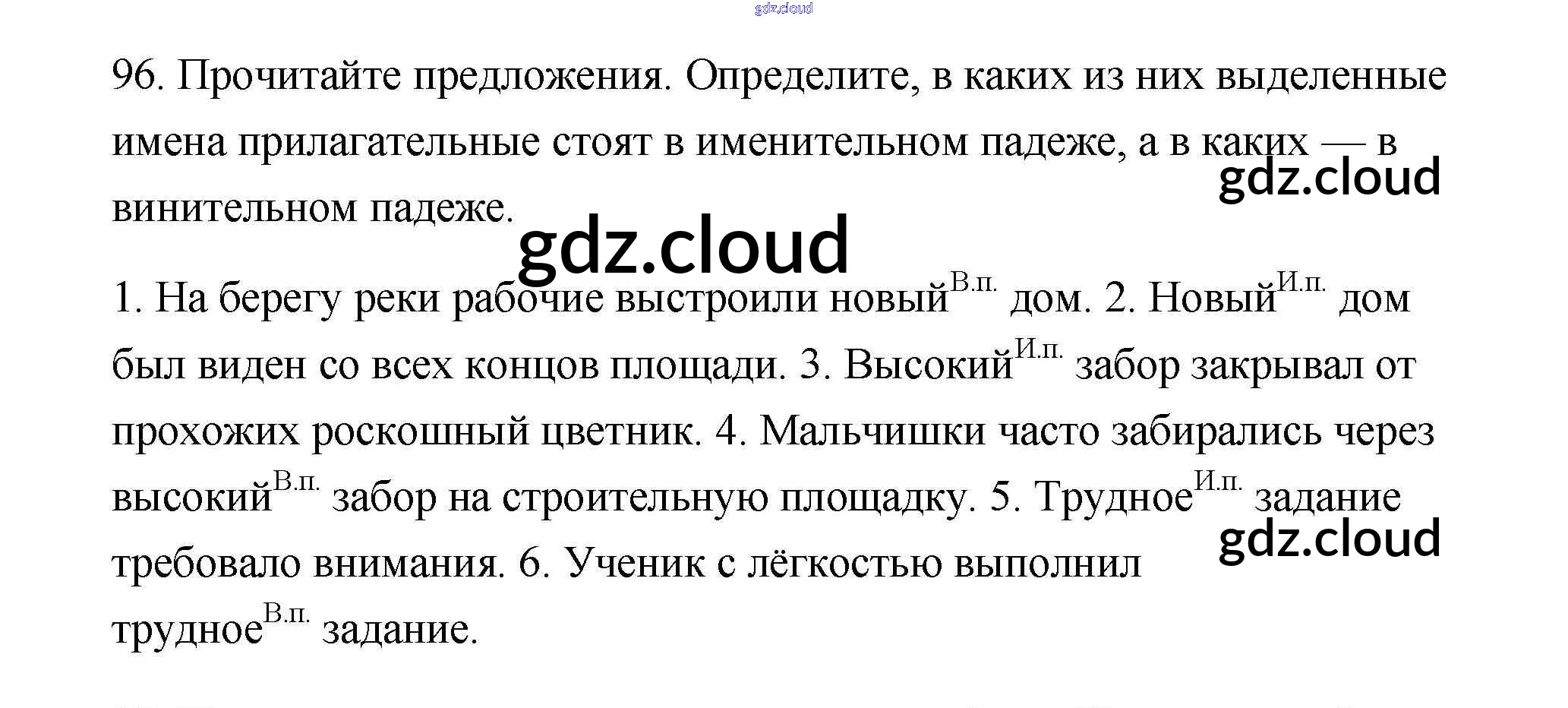 96. Прочитайте предложения. Определите, в каких из них выделенные имена прилагательные стоят в именительном падеже, а в каких — в винительном падеже.

1. На берегу реки рабочие выстроили новый$^{В.п.}$ дом. 2. Новый$^{И.п.}$ дом был виден со всех концов площади. 3. Высокий$^{И.п.}$ забор закрывал от прохожих роскошный цветник. 4. Мальчишки часто забирались через высокий$^{В.п.}$ забор на строительную площадку. 5. Трудное$^{И.п.}$ задание требовало внимания. 6. Ученик с лёгкостью выполнил трудное$^{В.п.}$ задание.

gdz.cloud